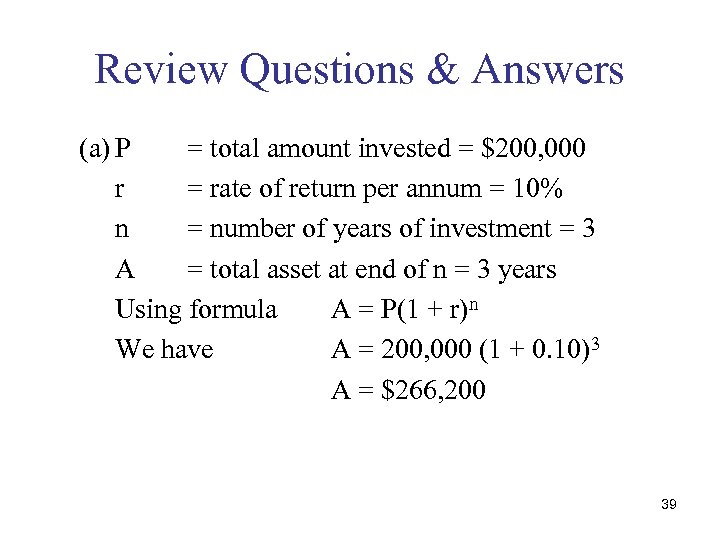 Review Questions & Answers

(a) P = total amount invested = \$200,000

r = rate of return per annum = 10%

n = number of years of investment = 3

A = total asset at end of n = 3 years

Using formula $A = P(1 + r)^n$

We have $A = 200,000 (1 + 0.10)^3$

A = \$266,200

39